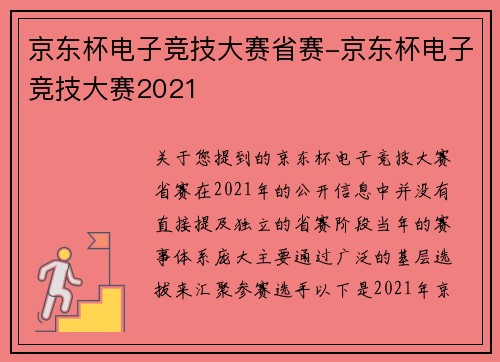 京东杯电子竞技大赛省赛-京东杯电子竞技大赛2021

关于您提到的京东杯电子竞技大赛省赛在2021年的公开信息中并没有直接提及独立的省赛阶段当年的赛事体系庞大主要通过广泛的基层选拔来汇聚参赛选手以下是2021年京